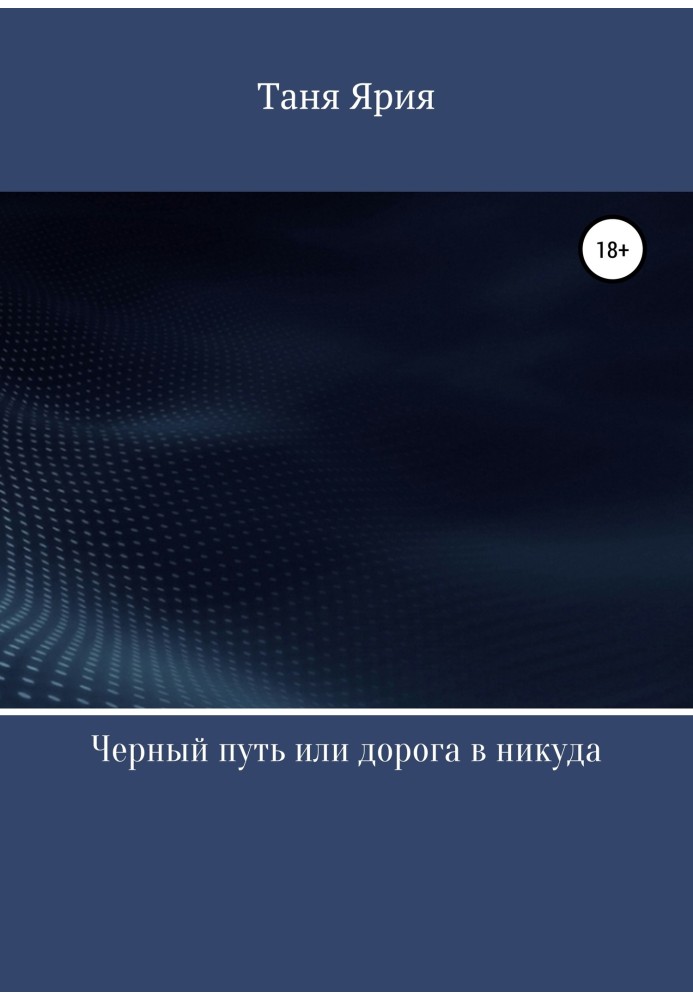 Таня Ярия

18+

Черный путь или дорога в никуда